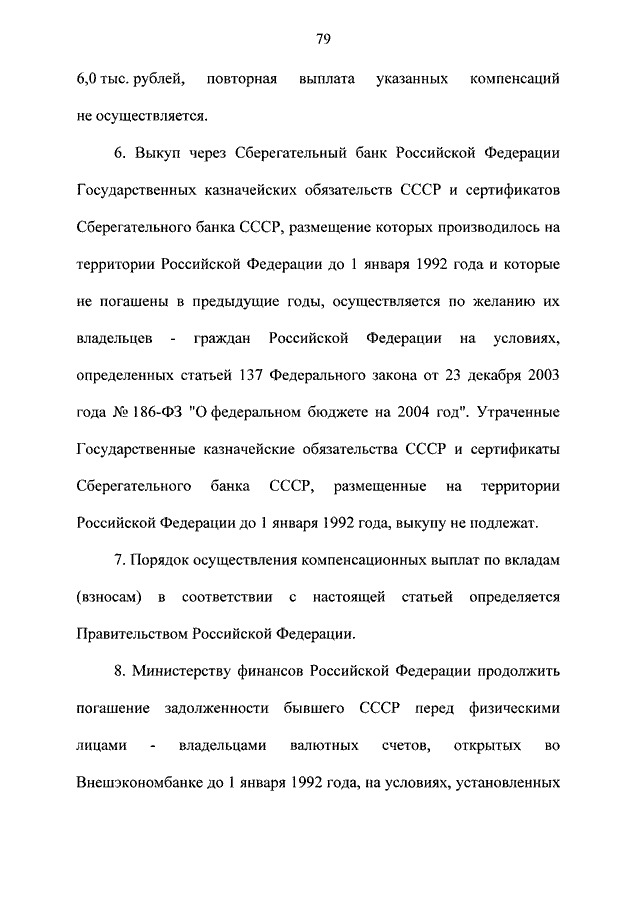 79

6,0 тыс. рублей, повторная выплата указанных компенсаций не осуществляется.

6. Выкуп через Сберегательный банк Российской Федерации Государственных казначейских обязательств СССР и сертификатов Сберегательного банка СССР, размещение которых производилось на территории Российской Федерации до 1 января 1992 года и которые не погашены в предыдущие годы, осуществляется по желанию их владельцев - граждан Российской Федерации на условиях, определенных статьей 137 Федерального закона от 23 декабря 2003 года № 186-ФЗ "О федеральном бюджете на 2004 год". Утраченные Государственные казначейские обязательства СССР и сертификаты Сберегательного банка СССР, размещенные на территории Российской Федерации до 1 января 1992 года, выкупу не подлежат.

7. Порядок осуществления компенсационных выплат по вкладам (взносам) в соответствии с настоящей статьей определяется Правительством Российской Федерации.

8. Министерству финансов Российской Федерации продолжить погашение задолженности бывшего СССР перед физическими лицами - владельцами валютных счетов, открытых во Внешэкономбанке до 1 января 1992 года, на условиях, установленных